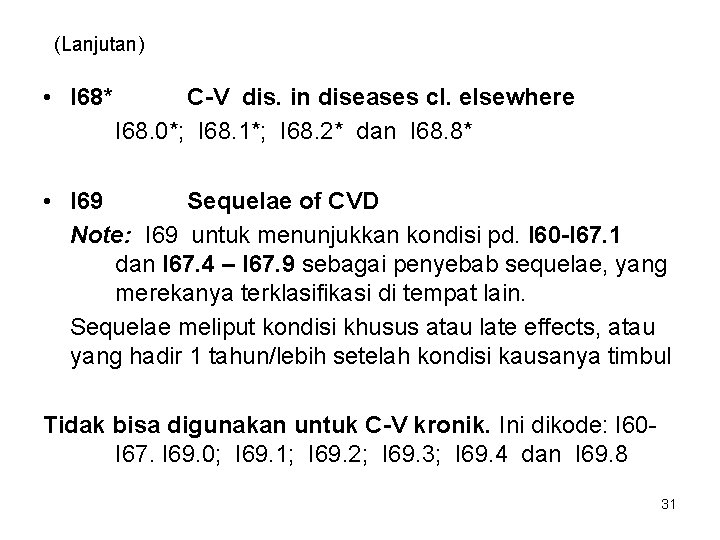 (Lanjutan)

• I68* C-V dis. in diseases cl. elsewhere
I68.0*; I68.1*; I68.2* dan I68.8*

• I69 Sequelae of CVD
Note: I69 untuk menunjukkan kondisi pd. I60-I67.1 dan I67.4 – I67.9 sebagai penyebab sequelae, yang merekanya terklasifikasi di tempat lain.
Sequelae meliput kondisi khusus atau late effects, atau yang hadir 1 tahun/lebih setelah kondisi kausanya timbul

Tidak bisa digunakan untuk C-V kronik. Ini dikode: I60-I67. I69.0; I69.1; I69.2; I69.3; I69.4 dan I69.8

31